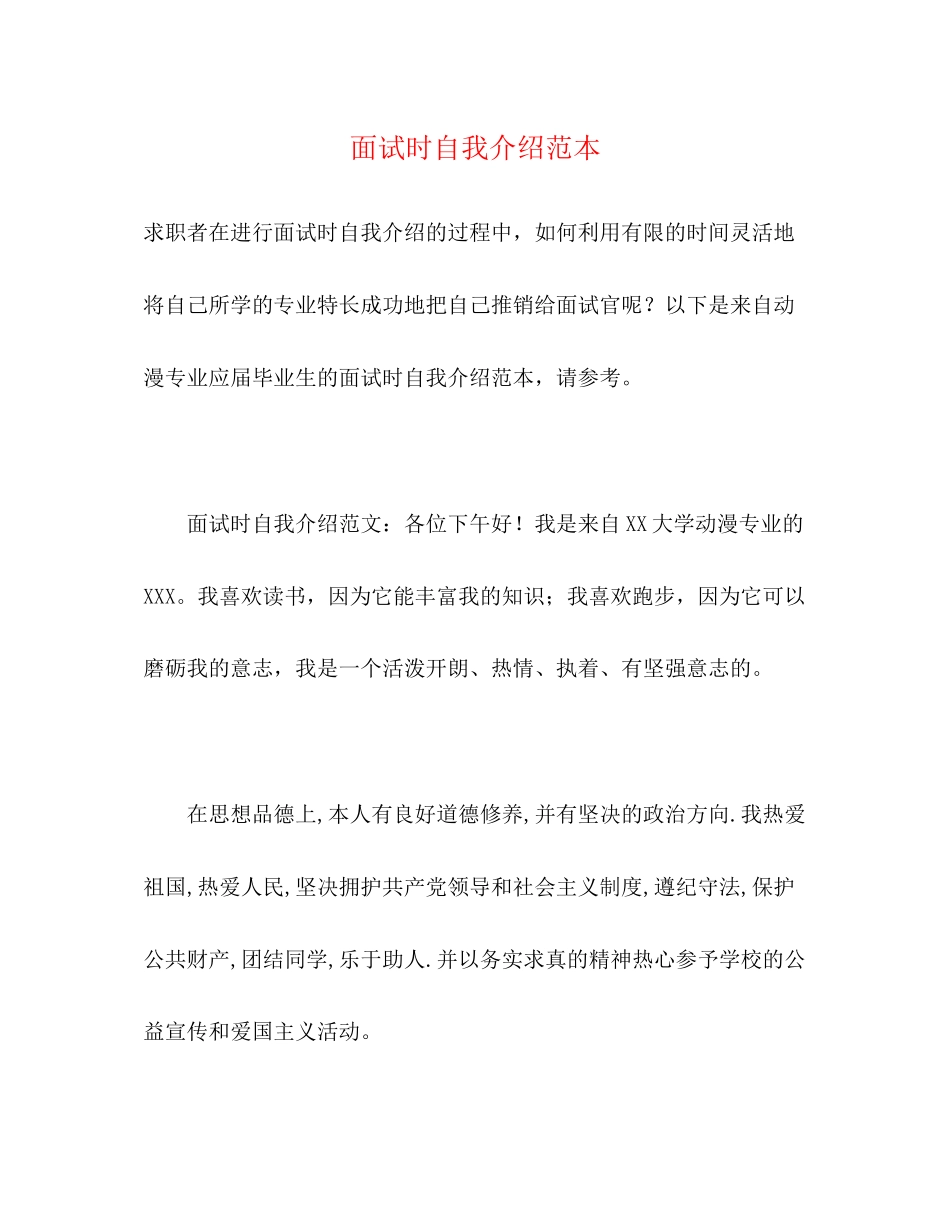 面试时自我介绍范本

求职者在进行面试时自我介绍的过程中，如何利用有限的时间灵活地将自己所学的专业特长成功地把自己推销给面试官呢？以下是来自动漫专业应届毕业生的面试时自我介绍范本，请参考。

面试时自我介绍范文：各位下午好！我是来自XX大学动漫专业的XXX。我喜欢读书，因为它能丰富我的知识；我喜欢跑步，因为它可以磨砺我的意志，我是一个活泼开朗、热情、执着、有坚强意志的。

在思想品德上,本人有良好道德修养,并有坚决的政治方向.我热爱祖国,热爱人民,坚决拥护共产党领导和社会主义制度,遵纪守法,保护公共财产,团结同学,乐于助人.并以务实求真的精神热心参予学校的公益宣传和爱国主义活动。